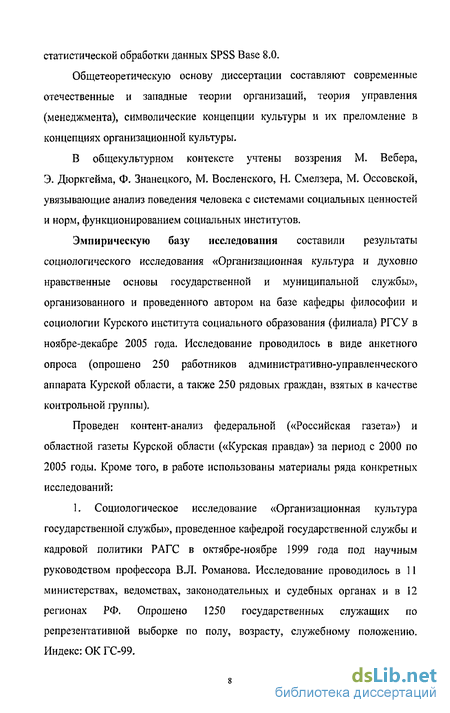 статистической обработки данных SPSS Base 8.0.

Общетеоретическую основу диссертации составляют современные отечественные и западные теории организаций, теория управления (менеджмента), символические концепции культуры и их преломление в концепциях организационной культуры.

В общекультурном контексте учтены воззрения М. Вебера, Э. Дюркгейма, Ф. Знанецкого, М. Восленского, Н. Смелзера, М. Оссовской, увязывающие анализ поведения человека с системами социальных ценностей и норм, функционированием социальных институтов.

Эмпирическую базу исследования составили результаты социологического исследования «Организационная культура и духовно нравственные основы государственной и муниципальной службы», организованного и проведенного автором на базе кафедры философии и социологии Курского института социального образования (филиала) РГСУ в ноябре-декабре 2005 года. Исследование проводилось в виде анкетного опроса (опрошено 250 работников административно-управленческого аппарата Курской области, а также 250 рядовых граждан, взятых в качестве контрольной группы).

Проведен контент-анализ федеральной («Российская газета») и областной газеты Курской области («Курская правда») за период с 2000 по 2005 годы. Кроме того, в работе использованы материалы ряда конкретных исследований:

1. Социологическое исследование «Организационная культура государственной службы», проведенное кафедрой государственной службы и кадровой политики РАГС в октябре-ноябре 1999 года под научным руководством профессора В.Л. Романова. Исследование проводилось в 11 министерствах, ведомствах, законодательных и судебных органах и в 12 регионах РФ. Опрошено 1250 государственных служащих по репрезентативной выборке по полу, возрасту, служебному положению. Индекс: ОК ГС-99.

8

dsLib.net
библиотека диссертаций